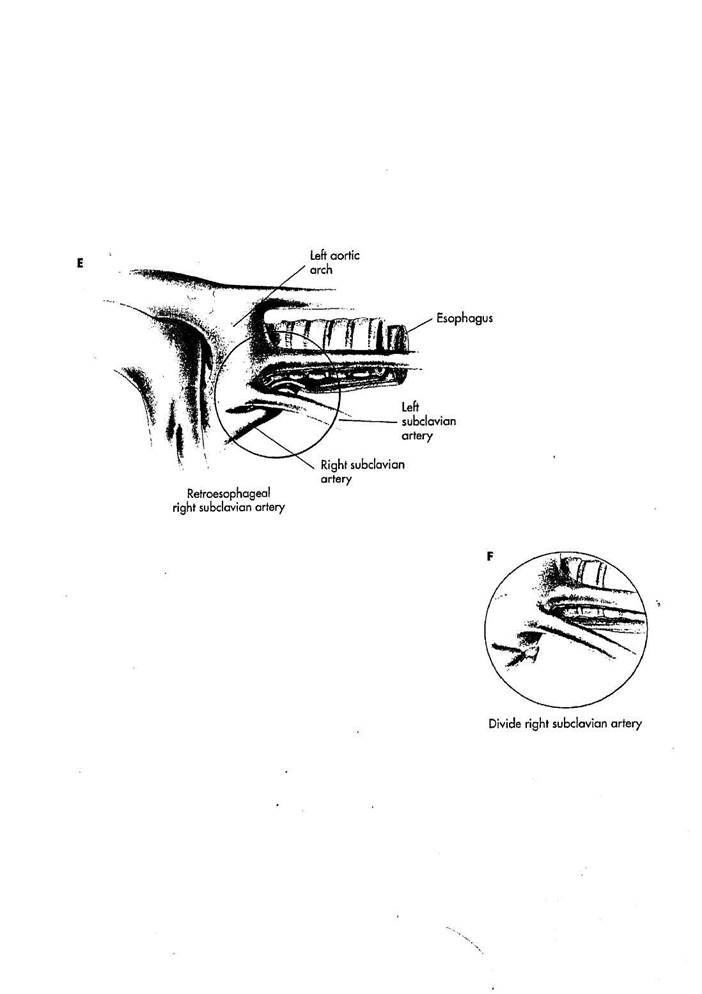 E

Left aortic arch

Esophagus

Left subclavian artery

Right subclavian artery

Retroesophageal right subclavian artery

F

Divide right subclavian artery